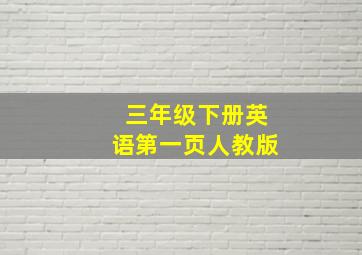 三年级下册英语第一页人教版